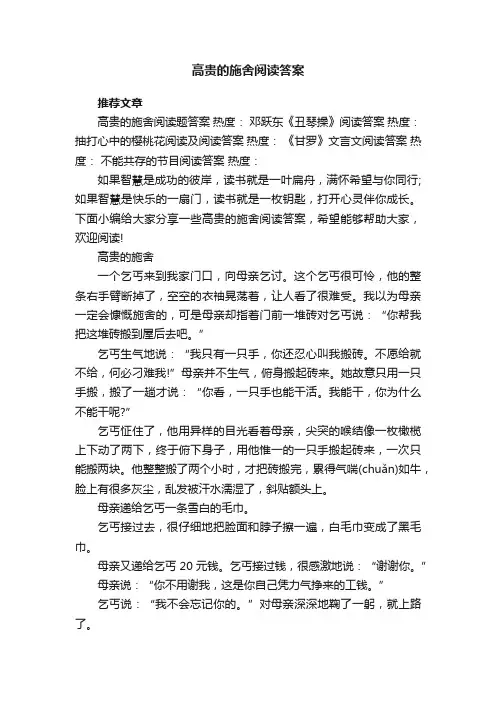 高贵的施舍阅读答案

推荐文章

高贵的施舍阅读题答案 热度： 邓跃东《丑琴操》阅读答案 热度： 抽打心中的樱桃花阅读及阅读答案 热度： 《甘罗》文言文阅读答案 热度： 不能共存的节目阅读答案 热度：

如果智慧是成功的彼岸，读书就是一叶扁舟，满怀希望与你同行；如果智慧是快乐的一扇门，读书就是一枚钥匙，打开心灵伴你成长。下面小编给大家分享一些高贵的施舍阅读答案，希望能够帮助大家，欢迎阅读!

高贵的施舍

一个乞丐来到我家门口，向母亲乞讨。这个乞丐很可怜，他的整条右手臂断掉了，空空的衣袖晃荡着，让人看了很难受。我以为母亲一定会慷慨施舍的，可是母亲却指着门前一堆砖对乞丐说：“你帮我把这堆砖搬到屋后去吧。”

乞丐生气地说：“我只有一只手，你还忍心叫我搬砖。不愿给就不给，何必刁难我!”母亲并不生气，俯身搬起砖来。她故意只用一只手搬，搬了一趟才说：“你看，一只手也能干活。我能干，你为什么不能干呢?”

乞丐怔住了，他用异样的目光看着母亲，尖突的喉结像一枚橄榄上下动了两下，终于俯下身子，用他惟一的一只手搬起砖来，一次只能搬两块。他整整搬了两个小时，才把砖搬完，累得气喘(chuǎn)如牛，脸上有很多灰尘，乱发被汗水濡湿了，斜贴额头上。

母亲递给乞丐一条雪白的毛巾。

乞丐接过去，很仔细地把脸面和脖子擦一遍，白毛巾变成了黑毛巾。

母亲又递给乞丐 20 元钱。乞丐接过钱，很感激地说：“谢谢你。”

母亲说：“你不用谢我，这是你自己凭力气挣来的工钱。”

乞丐说：“我不会忘记你的。”对母亲深深地鞠了一躬，就上路了。